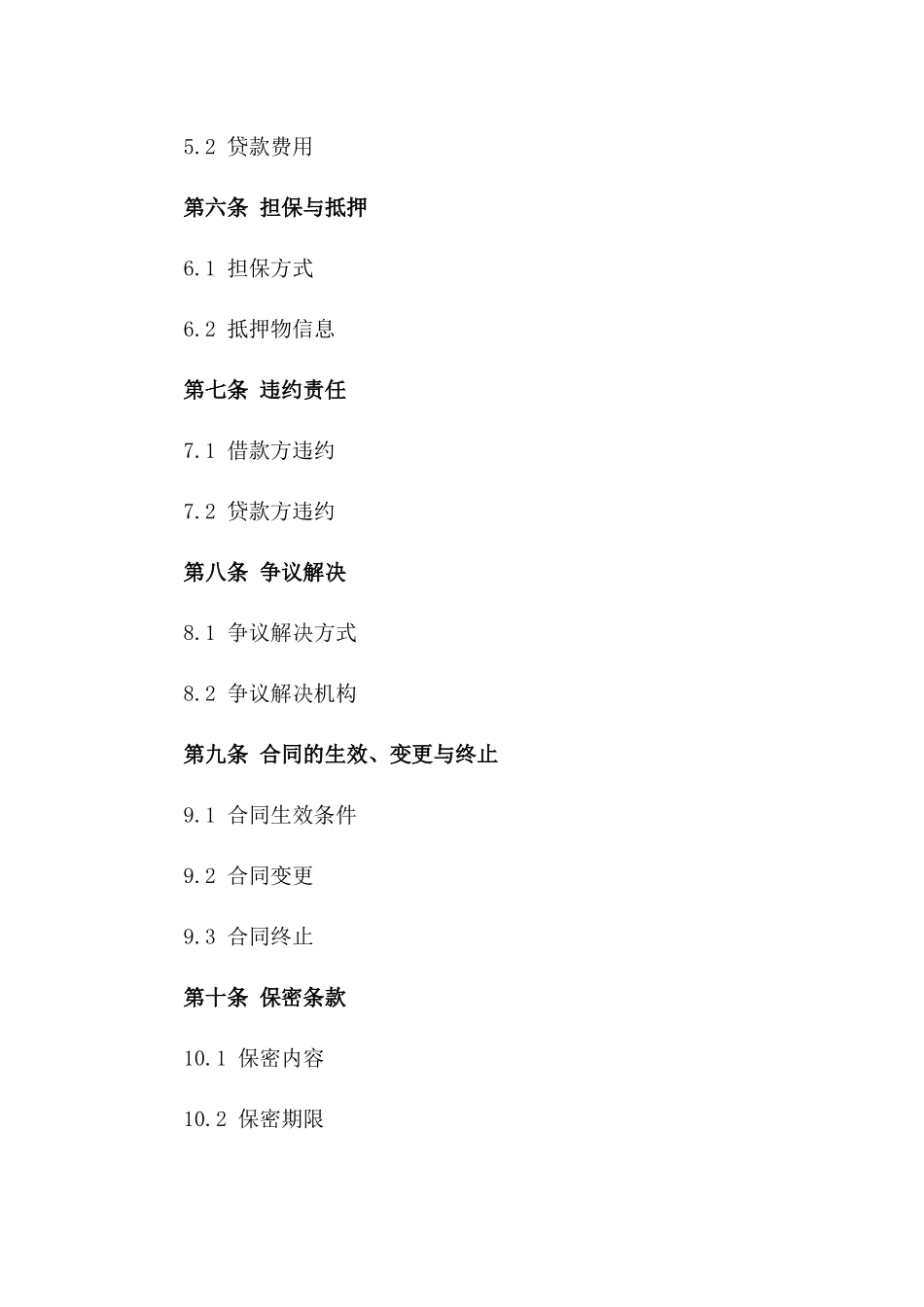 5.2 贷款费用

第六条 担保与抵押

6.1 担保方式

6.2 抵押物信息

第七条 违约责任

7.1 借款方违约

7.2 贷款方违约

第八条 争议解决

8.1 争议解决方式

8.2 争议解决机构

第九条 合同的生效、变更与终止

9.1 合同生效条件

9.2 合同变更

9.3 合同终止

第十条 保密条款

10.1 保密内容

10.2 保密期限